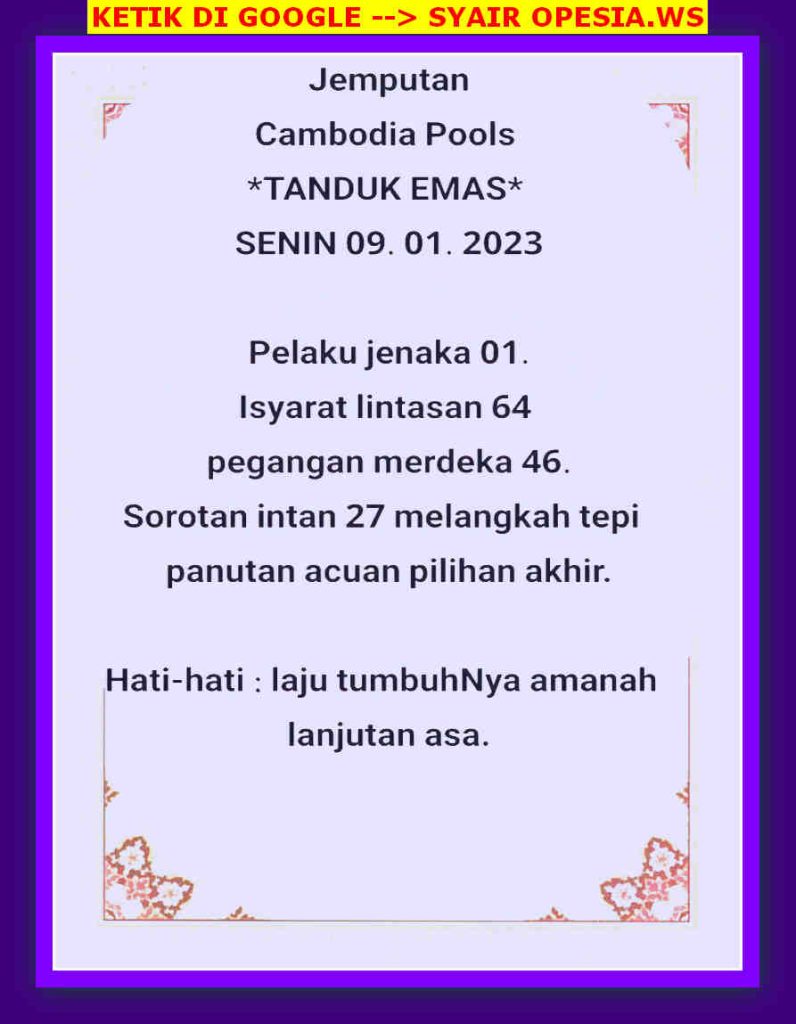 KETIK DI GOOGLE --> SYAIR OPESIA.WS

Jemputan
Cambodia Pools
*TANDUK EMAS*
SENIN 09. 01. 2023

Pelaku jenaka 01.
Isyarat lintasan 64
pegangan merdeka 46.
Sorotan intan 27 melangkah tepi
panutan acuan pilihan akhir.

Hati-hati : laju tumbuhNya amanah
lanjutan asa.